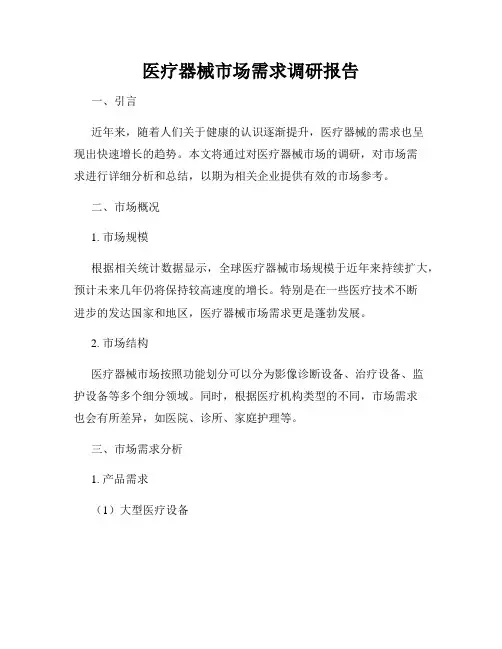 医疗器械市场需求调研报告

一、引言

近年来，随着人们关于健康的认识逐渐提升，医疗器械的需求也呈现出快速增长的趋势。本文将通过对医疗器械市场的调研，对市场需求进行详细分析和总结，以期为相关企业提供有效的市场参考。

二、市场概况

1. 市场规模

根据相关统计数据显示，全球医疗器械市场规模于近年来持续扩大，预计未来几年仍将保持较高速度的增长。特别是在一些医疗技术不断进步的发达国家和地区，医疗器械市场需求更是蓬勃发展。

2. 市场结构

医疗器械市场按照功能划分可以分为影像诊断设备、治疗设备、监护设备等多个细分领域。同时，根据医疗机构类型的不同，市场需求也会有所差异，如医院、诊所、家庭护理等。

三、市场需求分析

1. 产品需求

（1）大型医疗设备